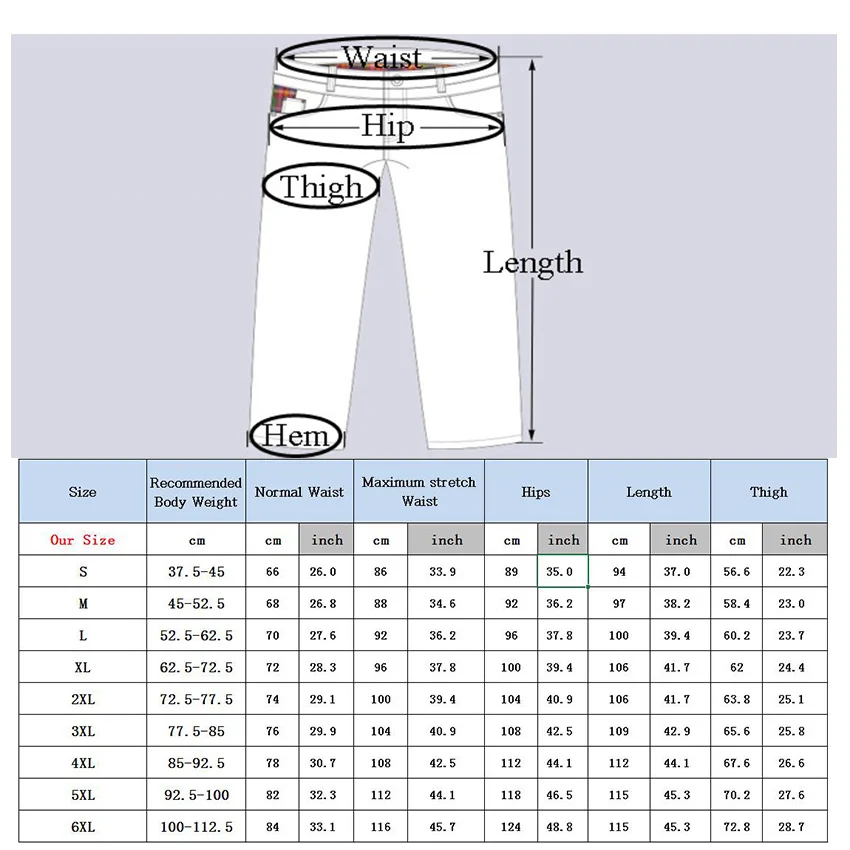 Waist

Hip

Thigh

Length

Hem

| Size | Recommended Body Weight | Normal Waist | | Maximum stretch Waist | | Hips | | Length | | Thigh | |
|---|---|---|---|---|---|---|---|---|---|---|---|
| Our Size | cm | cm | inch | cm | inch | cm | inch | cm | inch | cm | inch |
| S | 37.5-45 | 66 | 26.0 | 86 | 33.9 | 89 | 35.0 | 94 | 37.0 | 56.6 | 22.3 |
| M | 45-52.5 | 68 | 26.8 | 88 | 34.6 | 92 | 36.2 | 97 | 38.2 | 58.4 | 23.0 |
| L | 52.5-62.5 | 70 | 27.6 | 92 | 36.2 | 96 | 37.8 | 100 | 39.4 | 60.2 | 23.7 |
| XL | 62.5-72.5 | 72 | 28.3 | 96 | 37.8 | 100 | 39.4 | 106 | 41.7 | 62 | 24.4 |
| 2XL | 72.5-77.5 | 74 | 29.1 | 100 | 39.4 | 104 | 40.9 | 106 | 41.7 | 63.8 | 25.1 |
| 3XL | 77.5-85 | 76 | 29.9 | 104 | 40.9 | 108 | 42.5 | 109 | 42.9 | 65.6 | 25.8 |
| 4XL | 85-92.5 | 78 | 30.7 | 108 | 42.5 | 112 | 44.1 | 112 | 44.1 | 67.6 | 26.6 |
| 5XL | 92.5-100 | 82 | 32.3 | 112 | 44.1 | 118 | 46.5 | 115 | 45.3 | 70.2 | 27.6 |
| 6XL | 100-112.5 | 84 | 33.1 | 116 | 45.7 | 124 | 48.8 | 115 | 45.3 | 72.8 | 28.7 |